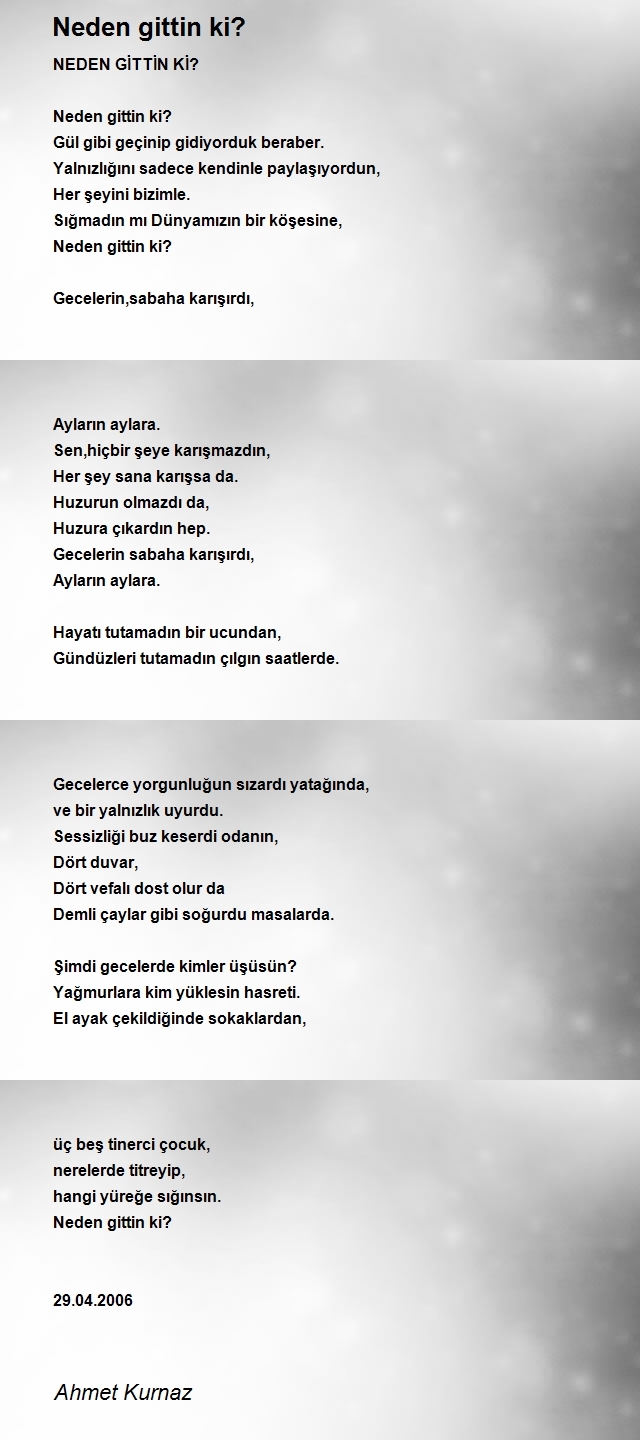 Neden gittin ki?

NEDEN GİTTİN Kİ?

Neden gittin ki?
Gül gibi geçinip gidiyorduk beraber.
Yalnızlığını sadece kendinle paylaşıyordun,
Her şeyini bizimle.
Sığmadın mı Dünyamızın bir köşesine,
Neden gittin ki?

Gecelerin,sabaha karışırdı,

Ayların aylara.
Sen,hiçbir şeye karışmazdın,
Her şey sana karışsa da.
Huzurun olmazdı da,
Huzura çıkardın hep.
Gecelerin sabaha karışırdı,
Ayların aylara.

Hayatı tutamadın bir ucundan,
Gündüzleri tutamadın çılgın saatlerde.

Gecelerce yorgunluğun sızardı yatağında,
ve bir yalnızlık uyurdu.
Sessizliği buz keserdi odanın,
Dört duvar,
Dört vefalı dost olur da
Demli çaylar gibi soğurdu masalarda.

Şimdi gecelerde kimler üşüsün?
Yağmurlara kim yüklesin hasreti.
El ayak çekildiğinde sokaklardan,

üç beş tinerci çocuk,
nerelerde titreyip,
hangi yüreğe sığınsın.
Neden gittin ki?

29.04.2006

Ahmet Kurnaz